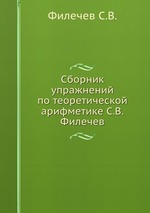 Филечев С.В.

Сборник упражнений по теоретической арифметике С.В. Филечев